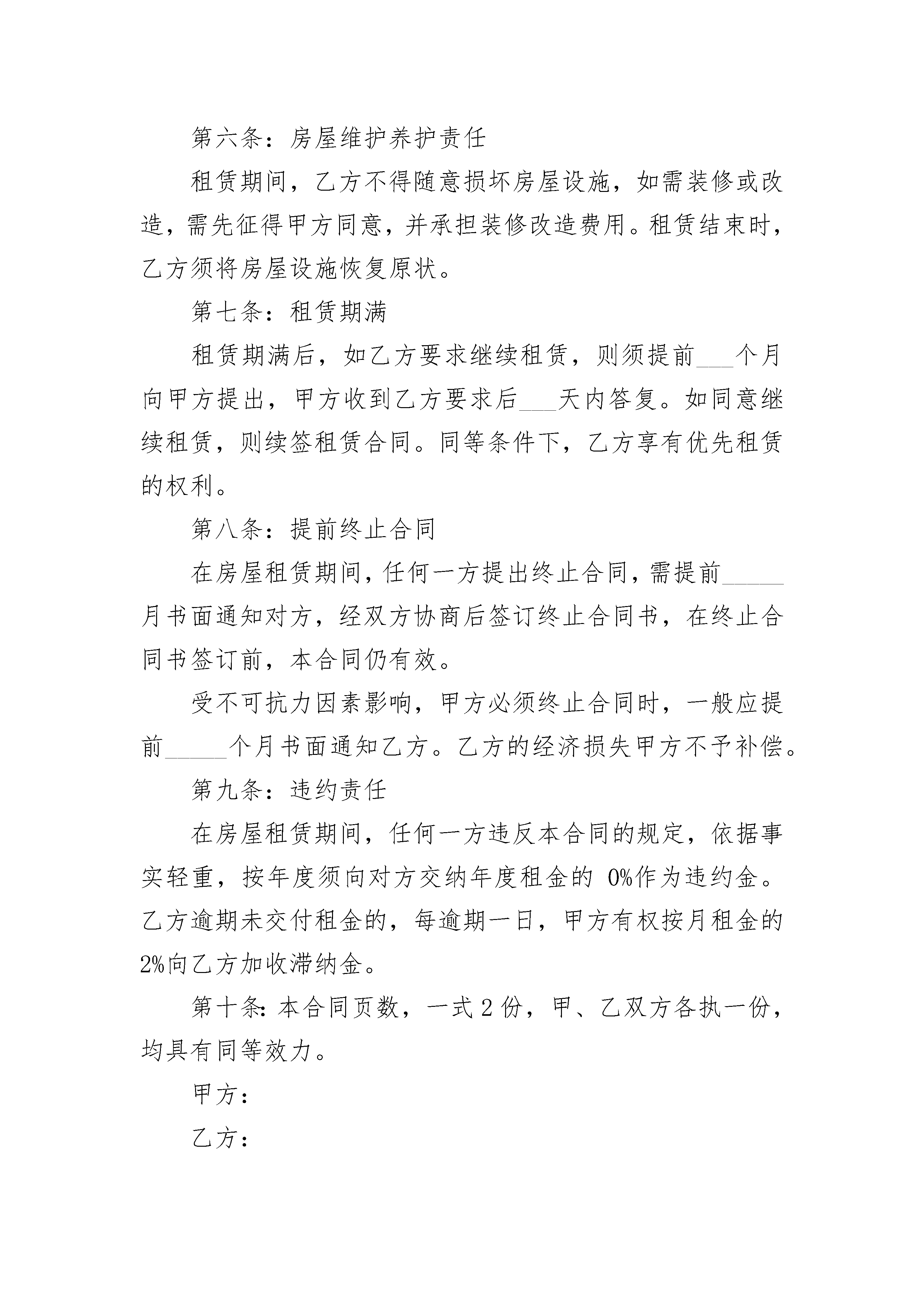 第六条：房屋维护养护责任

租赁期间，乙方不得随意损坏房屋设施，如需装修或改造，需先征得甲方同意，并承担装修改造费用。租赁结束时，乙方须将房屋设施恢复原状。

第七条：租赁期满

租赁期满后，如乙方要求继续租赁，则须提前___个月向甲方提出，甲方收到乙方要求后___天内答复。如同意继续租赁，则续签租赁合同。同等条件下，乙方享有优先租赁的权利。

第八条：提前终止合同

在房屋租赁期间，任何一方提出终止合同，需提前_____月书面通知对方，经双方协商后签订终止合同书，在终止合同书签订前，本合同仍有效。

受不可抗力因素影响，甲方必须终止合同时，一般应提前_____个月书面通知乙方。乙方的经济损失甲方不予补偿。

第九条：违约责任

在房屋租赁期间，任何一方违反本合同的规定，依据事实轻重，按年度须向对方交纳年度租金的 0%作为违约金。乙方逾期未交付租金的，每逾期一日，甲方有权按月租金的2%向乙方加收滞纳金。

第十条：本合同页数，一式 2 份，甲、乙双方各执一份，均具有同等效力。

甲方：

乙方：